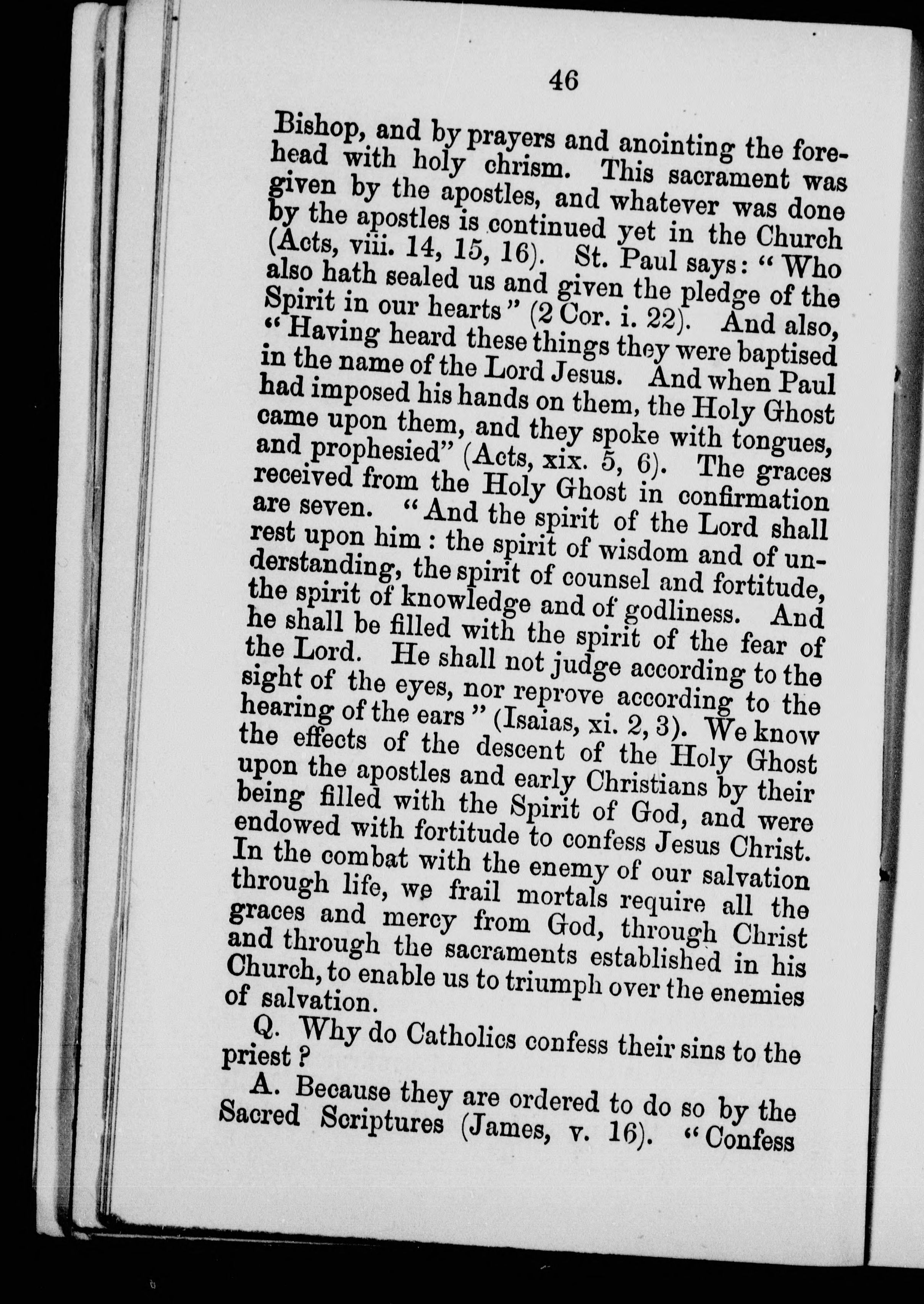 46

Bishop, and by prayers and anointing the forehead with holy chrism. This sacrament was given by the apostles, and whatever was done by the apostles is continued yet in the Church (Acts, viii. 14, 15, 16). St. Paul says: "Who also hath sealed us and given the pledge of the Spirit in our hearts" (2 Cor. i. 22). And also, "Having heard these things they were baptised in the name of the Lord Jesus. And when Paul had imposed his hands on them, the Holy Ghost came upon them, and they spoke with tongues, and prophesied" (Acts, xix. 5, 6). The graces received from the Holy Ghost in confirmation are seven. "And the spirit of the Lord shall rest upon him: the spirit of wisdom and of understanding, the spirit of counsel and fortitude, the spirit of knowledge and of godliness. And he shall be filled with the spirit of the fear of the Lord. He shall not judge according to the sight of the eyes, nor reprove according to the hearing of the ears" (Isaias, xi. 2, 3). We know the effects of the descent of the Holy Ghost upon the apostles and early Christians by their being filled with the Spirit of God, and were endowed with fortitude to confess Jesus Christ. In the combat with the enemy of our salvation through life, we frail mortals require all the graces and mercy from God, through Christ and through the sacraments established in his Church, to enable us to triumph over the enemies of salvation.

Q. Why do Catholics confess their sins to the priest?

A. Because they are ordered to do so by the Sacred Scriptures (James, v. 16). "Confess